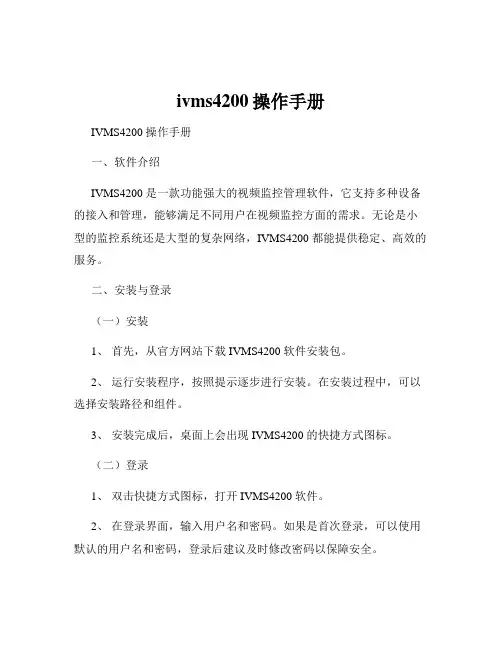 ivms4200 操作手册

IVMS4200 操作手册

一、软件介绍

IVMS4200 是一款功能强大的视频监控管理软件，它支持多种设备的接入和管理，能够满足不同用户在视频监控方面的需求。无论是小型的监控系统还是大型的复杂网络，IVMS4200 都能提供稳定、高效的服务。

二、安装与登录

（一）安装

1、 首先，从官方网站下载 IVMS4200 软件安装包。

2、 运行安装程序，按照提示逐步进行安装。在安装过程中，可以选择安装路径和组件。

3、 安装完成后，桌面上会出现 IVMS4200 的快捷方式图标。

（二）登录

1、 双击快捷方式图标，打开 IVMS4200 软件。

2、 在登录界面，输入用户名和密码。如果是首次登录，可以使用默认的用户名和密码，登录后建议及时修改密码以保障安全。